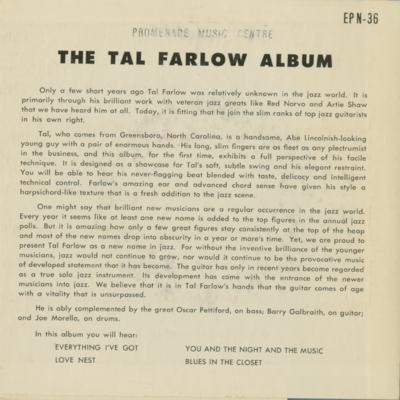 EP N-36

PROMENADE MUSIC CENTRE

THE TAL FARLOW ALBUM

Only a few short years ago Tal Farlow was relatively unknown in the jazz world. It is primarily through his brilliant work with veteran jazz greats like Red Norvo and Artie Shaw that we have heard him at all. Today, it is fitting that he join the slim ranks of top jazz guitarists in his own right.

Tal, who comes from Greensboro, North Carolina, is a handsome, Abe Lincolnish-looking young guy with a pair of enormous hands. His long, slim fingers are as fleet as any plectrumist in the business, and this album, for the first time, exhibits a full perspective of his facile technique. It is designed as a showcase for Tal's soft, subtle swing and his elegant restraint. You will be able to hear his never-flagging beat blended with taste, delicacy and intelligent technical control. Farlow's amazing ear and advanced chord sense have given his style a harpsichord-like texture that is a fresh addition to the jazz scene.

One might say that brilliant new musicians are a regular occurrence in the jazz world. Every year it seems like at least one new name is added to the top figures in the annual jazz polls. But it is amazing how only a few great figures stay consistently at the top of the heap and most of the new names drop into obscurity in a year or more's time. Yet, we are proud to present Tal Farlow as a new name in jazz. For without the inventive brilliance of the younger musicians, jazz would not continue to grow, nor would it continue to be the provocative music of developed statement that it has become. The guitar has only in recent years become regarded as a true solo jazz instrument. Its development has come with the entrance of the newer musicians into jazz. We believe that it is in Tal Farlow's hands that the guitar comes of age with a vitality that is unsurpassed.

He is ably complemented by the great Oscar Pettiford, on bass; Barry Galbraith, on guitar; and Joe Morello, on drums.

In this album you will hear:

EVERYTHING I'VE GOT
LOVE NEST

YOU AND THE NIGHT AND THE MUSIC
BLUES IN THE CLOSET